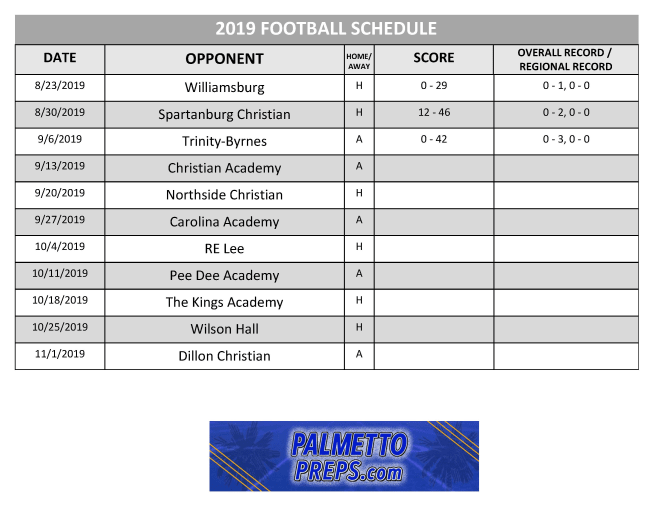 2019 FOOTBALL SCHEDULE

| DATE | OPPONENT | HOME/ AWAY | SCORE | OVERALL RECORD / REGIONAL RECORD |
|---|---|---|---|---|
| 8/23/2019 | Williamsburg | H | 0 - 29 | 0 - 1, 0 - 0 |
| 8/30/2019 | Spartanburg Christian | H | 12 - 46 | 0 - 2, 0 - 0 |
| 9/6/2019 | Trinity-Byrnes | A | 0 - 42 | 0 - 3, 0 - 0 |
| 9/13/2019 | Christian Academy | A | | |
| 9/20/2019 | Northside Christian | H | | |
| 9/27/2019 | Carolina Academy | A | | |
| 10/4/2019 | RE Lee | H | | |
| 10/11/2019 | Pee Dee Academy | A | | |
| 10/18/2019 | The Kings Academy | H | | |
| 10/25/2019 | Wilson Hall | H | | |
| 11/1/2019 | Dillon Christian | A | | |

PALMETTO PREPS.com